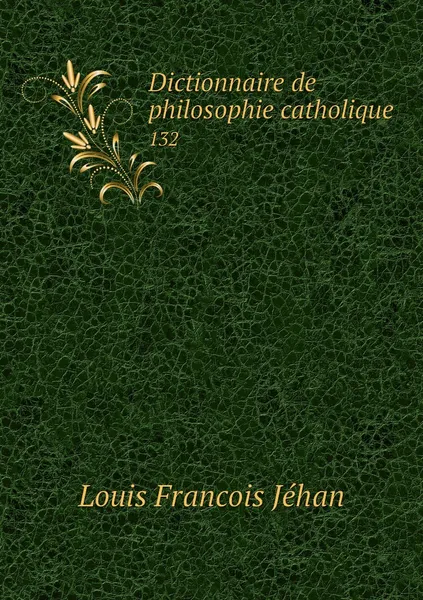 Dictionnaire de philosophie catholique
132

Louis Francois Jéhan